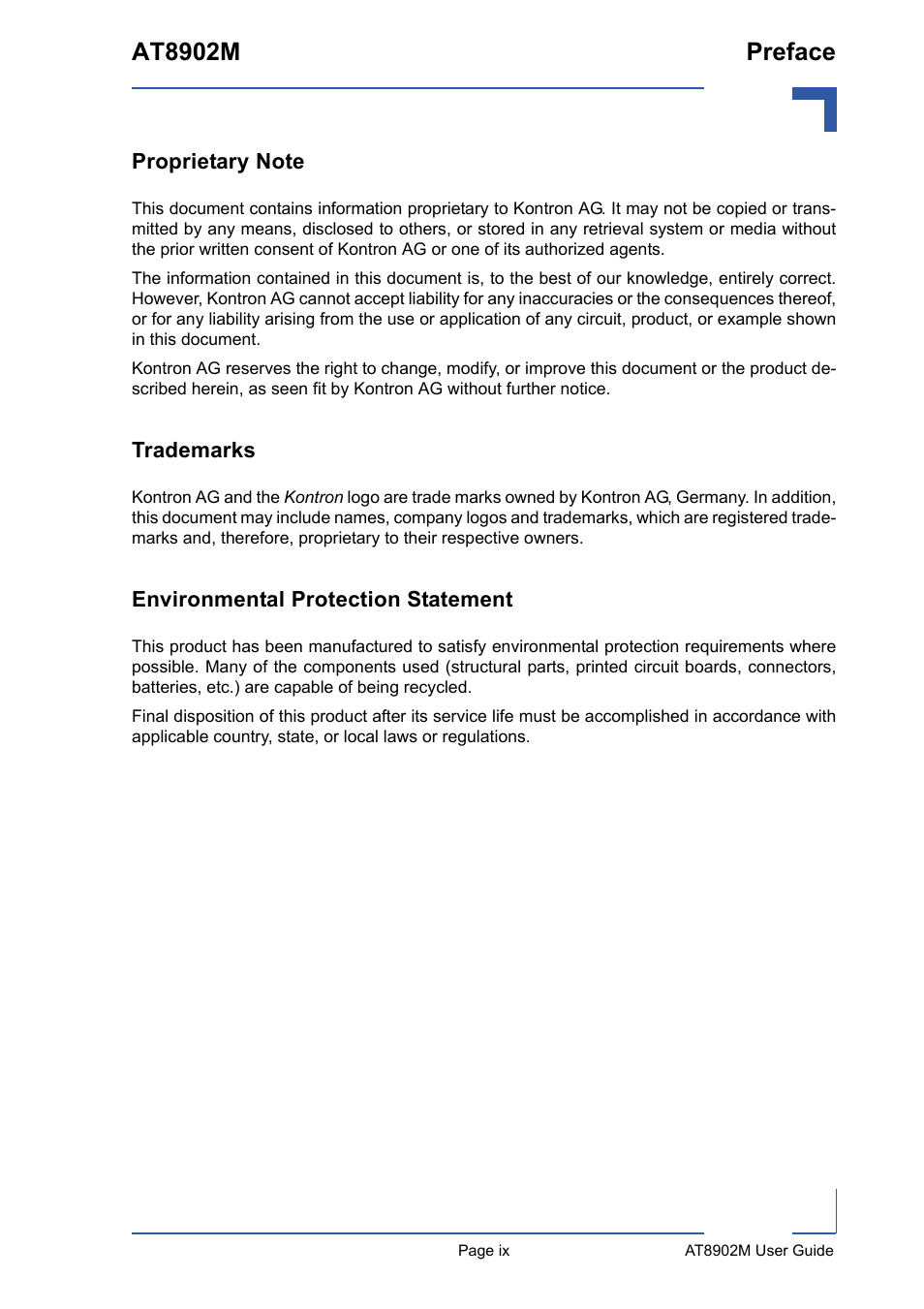 AT8902M

Preface

Proprietary Note

This document contains information proprietary to Kontron AG. It may not be copied or transmitted by any means, disclosed to others, or stored in any retrieval system or media without the prior written consent of Kontron AG or one of its authorized agents.

The information contained in this document is, to the best of our knowledge, entirely correct. However, Kontron AG cannot accept liability for any inaccuracies or the consequences thereof, or for any liability arising from the use or application of any circuit, product, or example shown in this document.

Kontron AG reserves the right to change, modify, or improve this document or the product described herein, as seen fit by Kontron AG without further notice.

Trademarks

Kontron AG and the Kontron logo are trade marks owned by Kontron AG, Germany. In addition, this document may include names, company logos and trademarks, which are registered trademarks and, therefore, proprietary to their respective owners.

Environmental Protection Statement

This product has been manufactured to satisfy environmental protection requirements where possible. Many of the components used (structural parts, printed circuit boards, connectors, batteries, etc.) are capable of being recycled.

Final disposition of this product after its service life must be accomplished in accordance with applicable country, state, or local laws or regulations.

Page ix

AT8902M User Guide